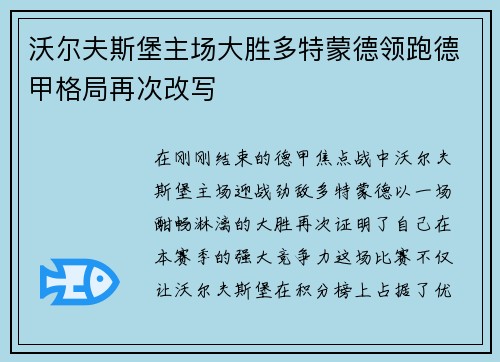 沃尔夫斯堡主场大胜多特蒙德领跑德甲格局再次改写

在刚刚结束的德甲焦点战中沃尔夫斯堡主场迎战劲敌多特蒙德以一场酣畅淋漓的大胜再次证明了自己在本赛季的强大竞争力这场比赛不仅让沃尔夫斯堡在积分榜上占据了优